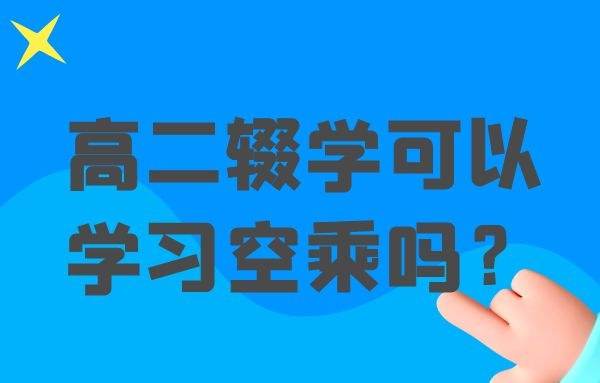 高二辍学可以学习空乘吗？